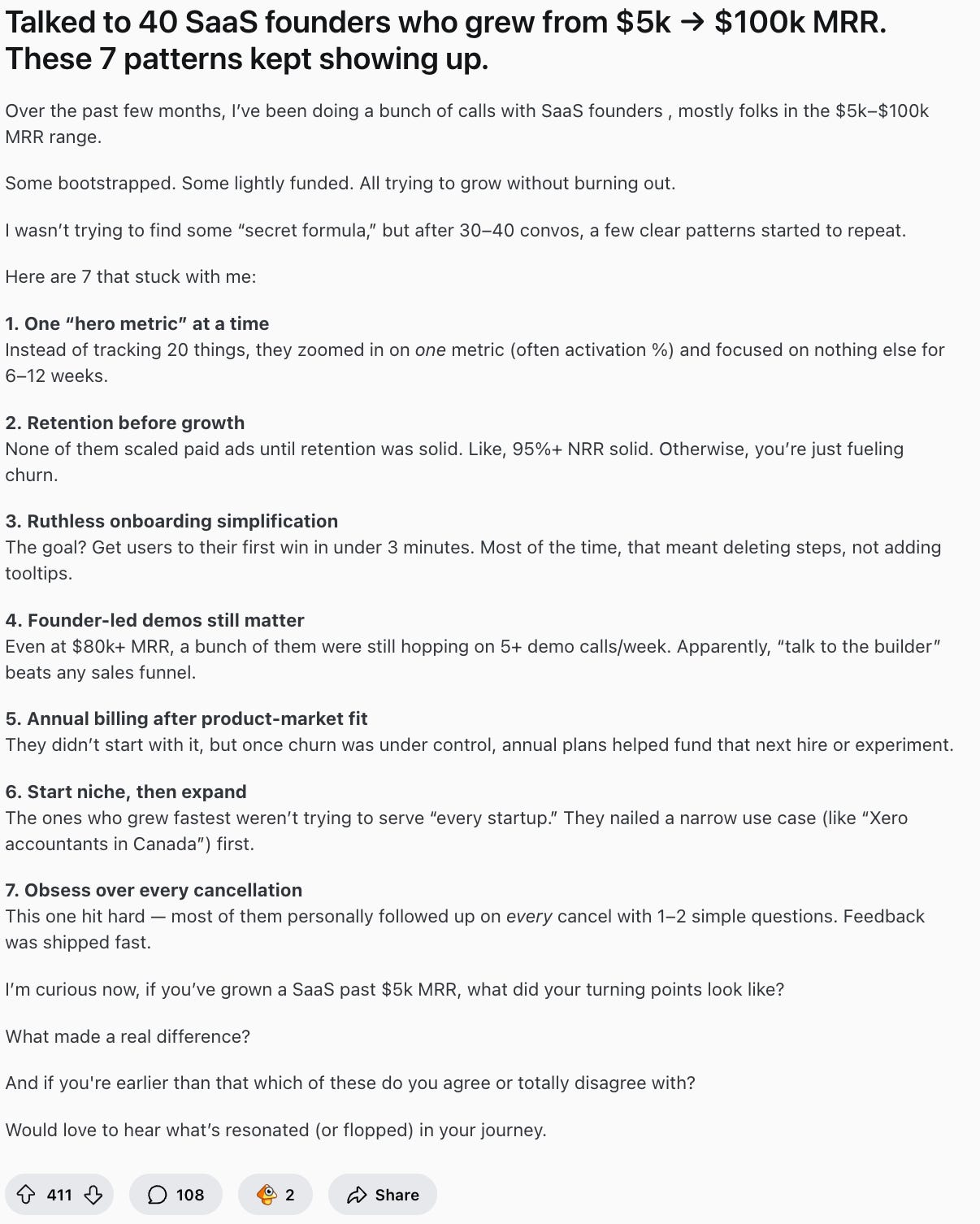 Talked to 40 SaaS founders who grew from \$5k → \$100k MRR. These 7 patterns kept showing up.

Over the past few months, I've been doing a bunch of calls with SaaS founders , mostly folks in the \$5k–\$100k MRR range.

Some bootstrapped. Some lightly funded. All trying to grow without burning out.

I wasn't trying to find some "secret formula," but after 30–40 convos, a few clear patterns started to repeat.

Here are 7 that stuck with me:

1. One "hero metric" at a time
Instead of tracking 20 things, they zoomed in on one metric (often activation %) and focused on nothing else for 6–12 weeks.

2. Retention before growth
None of them scaled paid ads until retention was solid. Like, 95%+ NRR solid. Otherwise, you're just fueling churn.

3. Ruthless onboarding simplification
The goal? Get users to their first win in under 3 minutes. Most of the time, that meant deleting steps, not adding tooltips.

4. Founder-led demos still matter
Even at \$80k+ MRR, a bunch of them were still hopping on 5+ demo calls/week. Apparently, "talk to the builder" beats any sales funnel.

5. Annual billing after product-market fit
They didn't start with it, but once churn was under control, annual plans helped fund that next hire or experiment.

6. Start niche, then expand
The ones who grew fastest weren't trying to serve "every startup." They nailed a narrow use case (like "Xero accountants in Canada") first.

7. Obsess over every cancellation
This one hit hard — most of them personally followed up on every cancel with 1–2 simple questions. Feedback was shipped fast.

I'm curious now, if you've grown a SaaS past \$5k MRR, what did your turning points look like?

What made a real difference?

And if you're earlier than that which of these do you agree or totally disagree with?

Would love to hear what's resonated (or flopped) in your journey.

411 108 2 Share